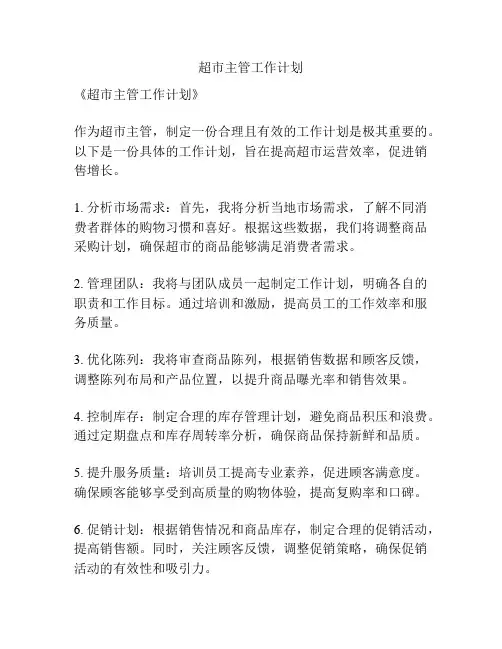 超市主管工作计划

《超市主管工作计划》

作为超市主管，制定一份合理且有效的工作计划是极其重要的。以下是一份具体的工作计划，旨在提高超市运营效率，促进销售增长。

1. 分析市场需求：首先，我将分析当地市场需求，了解不同消费者群体的购物习惯和喜好。根据这些数据，我们将调整商品采购计划，确保超市的商品能够满足消费者需求。

2. 管理团队：我将与团队成员一起制定工作计划，明确各自的职责和工作目标。通过培训和激励，提高员工的工作效率和服务质量。

3. 优化陈列：我将审查商品陈列，根据销售数据和顾客反馈，调整陈列布局和产品位置，以提升商品曝光率和销售效果。

4. 控制库存：制定合理的库存管理计划，避免商品积压和浪费。通过定期盘点和库存周转率分析，确保商品保持新鲜和品质。

5. 提升服务质量：培训员工提高专业素养，促进顾客满意度。确保顾客能够享受到高质量的购物体验，提高复购率和口碑。

6. 促销计划：根据销售情况和商品库存，制定合理的促销活动，提高销售额。同时，关注顾客反馈，调整促销策略，确保促销活动的有效性和吸引力。